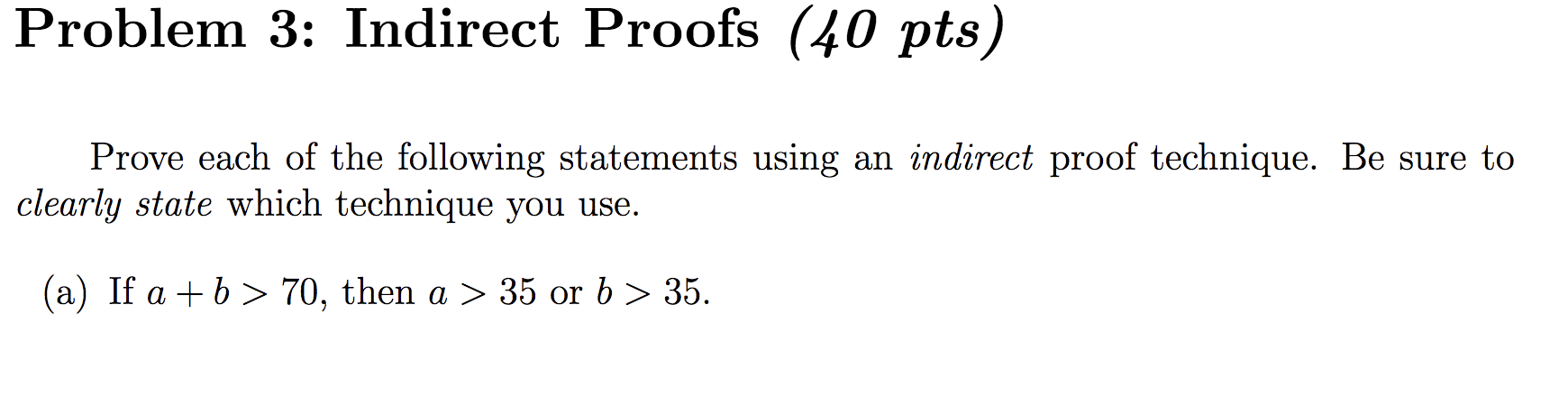 Problem 3: Indirect Proofs (40 pts)

Prove each of the following statements using an indirect proof technique. Be sure to clearly state which technique you use.

(a) If $a + b > 70$, then $a > 35$ or $b > 35$.